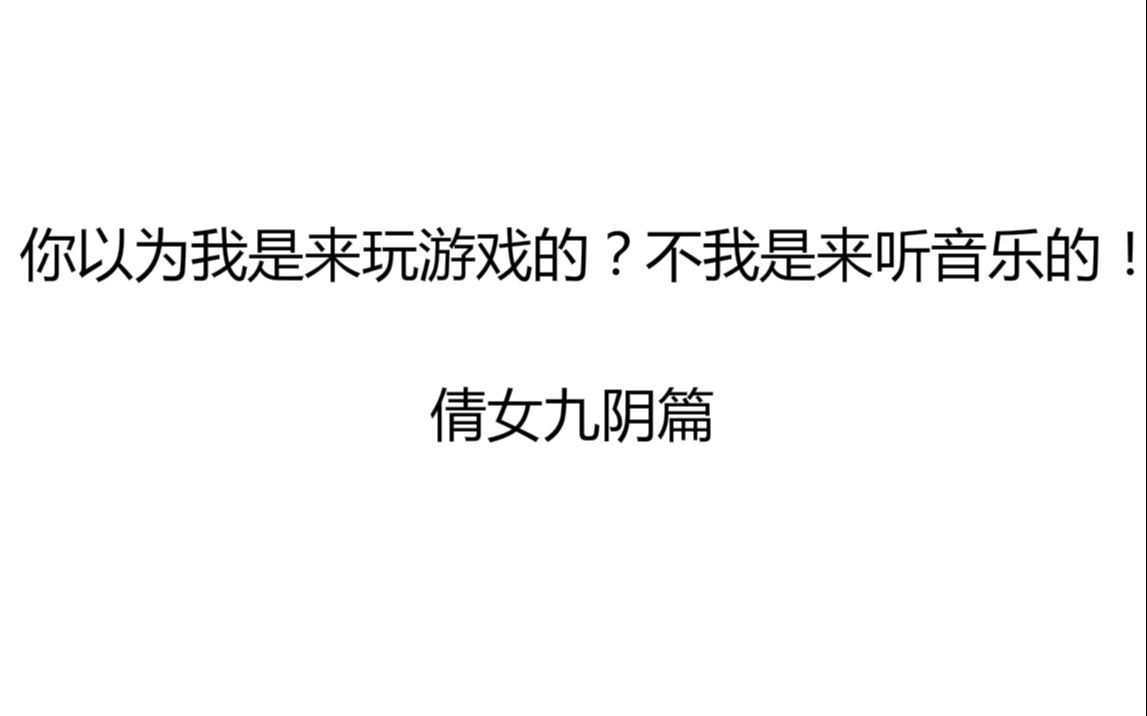 你以为我是来玩游戏的？不我是来听音乐的！

倩女九阴篇